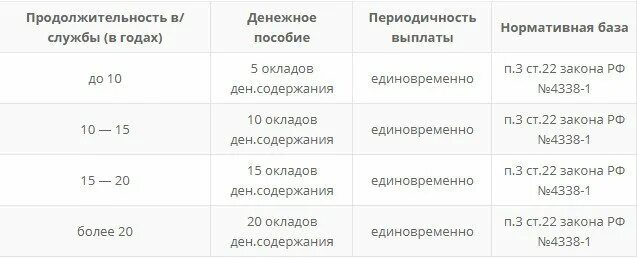 | Продолжительность в/службы (в годах) | Денежное пособие | Периодичность выплаты | Нормативная база |
|---|---|---|---|
| до 10 | 5 окладов ден.содержания | единовременно | п.3 ст.22 закона РФ №4338-1 |
| 10 — 15 | 10 окладов ден.содержания | единовременно | п.3 ст.22 закона РФ №4338-1 |
| 15 — 20 | 15 окладов ден.содержания | единовременно | п.3 ст.22 закона РФ №4338-1 |
| более 20 | 20 окладов ден.содержания | единовременно | п.3 ст.22 закона РФ №4338-1 |